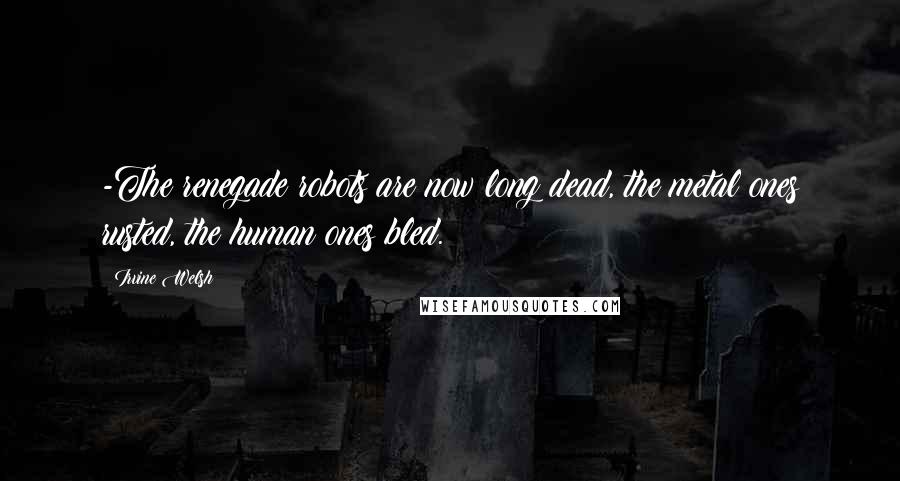 -The renegade robots are now long dead, the metal ones rusted, the human ones bled.

Irvine Welsh

WISEFAMOUSQUOTES.COM